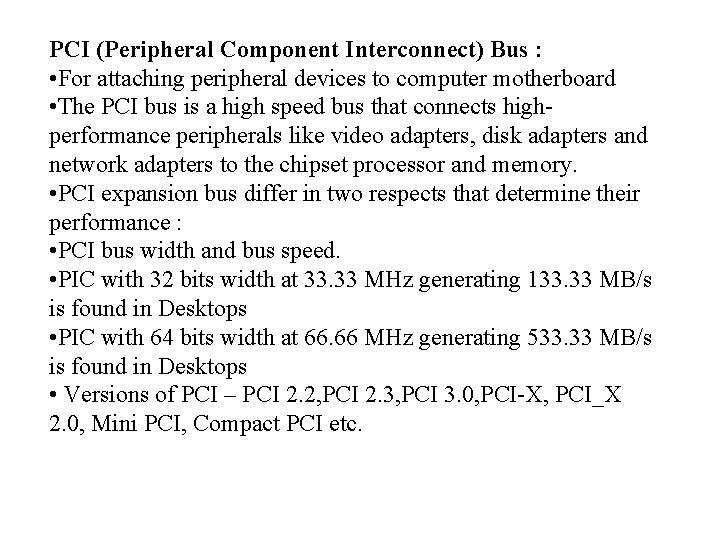 PCI (Peripheral Component Interconnect) Bus :

• For attaching peripheral devices to computer motherboard
• The PCI bus is a high speed bus that connects high-performance peripherals like video adapters, disk adapters and network adapters to the chipset processor and memory.
• PCI expansion bus differ in two respects that determine their performance :
• PCI bus width and bus speed.
• PIC with 32 bits width at 33.33 MHz generating 133.33 MB/s is found in Desktops
• PIC with 64 bits width at 66.66 MHz generating 533.33 MB/s is found in Desktops
• Versions of PCI – PCI 2.2,PCI 2.3,PCI 3.0,PCI-X, PCI_X 2.0, Mini PCI, Compact PCI etc.